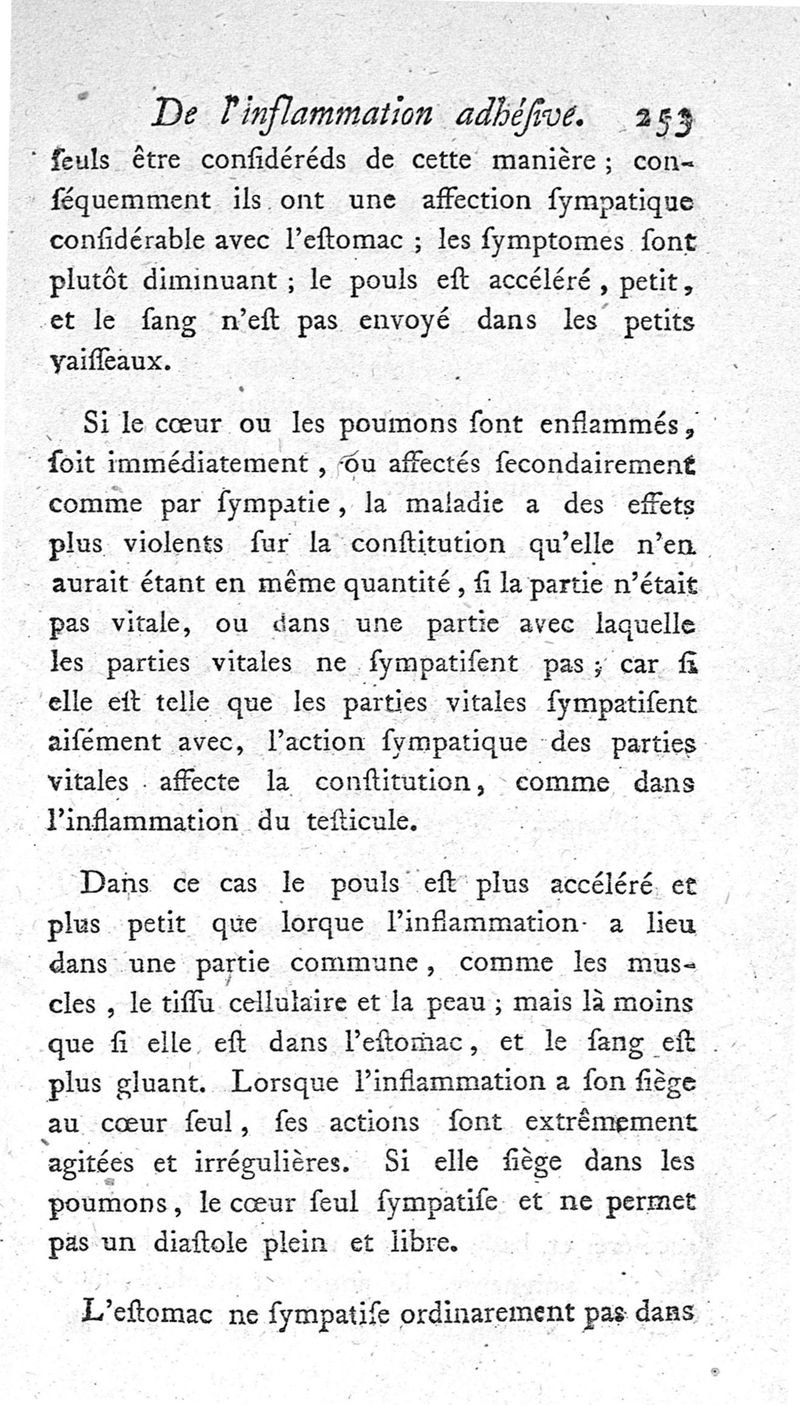 De l'inflammation adhéſive. 253

ſeuls être conſidéréds de cette manière ; conſéquemment ils ont une affection ſympatique conſidérable avec l'eſtomac ; les ſymptomes ſont plutôt diminuant ; le pouls eſt accéléré, petit, et le ſang n'eſt pas envoyé dans les petits vaiſſeaux.

Si le cœur ou les poumons ſont enflammés, ſoit immédiatement, ou affectés ſecondairement comme par ſympatie, la maladie a des effets plus violents ſur la conſtitution qu'elle n'en aurait étant en même quantité, ſi la partie n'était pas vitale, ou dans une partie avec laquelle les parties vitales ne ſympatiſent pas ; car ſi elle eſt telle que les parties vitales ſympatiſent aiſément avec, l'action ſympatique des parties vitales affecte la conſtitution, comme dans l'inflammation du teſticule.

Dans ce cas le pouls eſt plus accéléré et plus petit que lorque l'inflammation a lieu dans une partie commune, comme les muscles, le tiſſu cellulaire et la peau ; mais là moins que ſi elle eſt dans l'eſtomac, et le ſang eſt plus gluant. Lorsque l'inflammation a ſon ſiège au cœur ſeul, ſes actions ſont extrêmement agitées et irrégulières. Si elle ſiège dans les poumons, le cœur ſeul ſympatiſe et ne permet pas un diaſtole plein et libre.

L'eſtomac ne ſympatiſe ordinarement pas dans